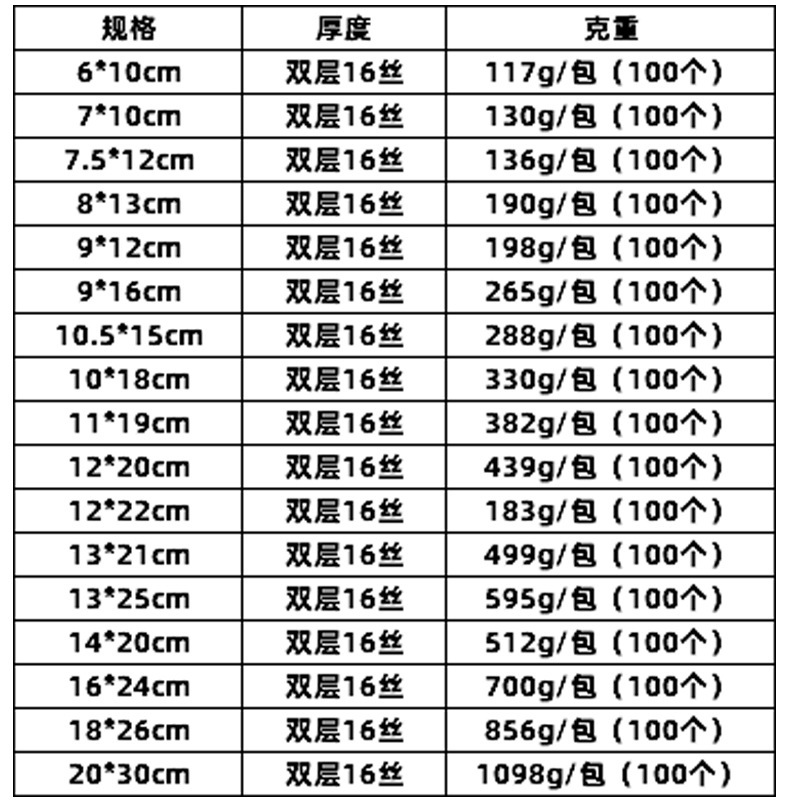 | 规格 | 厚度 | 克重 |
|---|---|---|
| 6*10cm | 双层16丝 | 117g/包（100个） |
| 7*10cm | 双层16丝 | 130g/包（100个） |
| 7.5*12cm | 双层16丝 | 136g/包（100个） |
| 8*13cm | 双层16丝 | 190g/包（100个） |
| 9*12cm | 双层16丝 | 198g/包（100个） |
| 9*16cm | 双层16丝 | 265g/包（100个） |
| 10.5*15cm | 双层16丝 | 288g/包（100个） |
| 10*18cm | 双层16丝 | 330g/包（100个） |
| 11*19cm | 双层16丝 | 382g/包（100个） |
| 12*20cm | 双层16丝 | 439g/包（100个） |
| 12*22cm | 双层16丝 | 183g/包（100个） |
| 13*21cm | 双层16丝 | 499g/包（100个） |
| 13*25cm | 双层16丝 | 595g/包（100个） |
| 14*20cm | 双层16丝 | 512g/包（100个） |
| 16*24cm | 双层16丝 | 700g/包（100个） |
| 18*26cm | 双层16丝 | 856g/包（100个） |
| 20*30cm | 双层16丝 | 1098g/包（100个） |